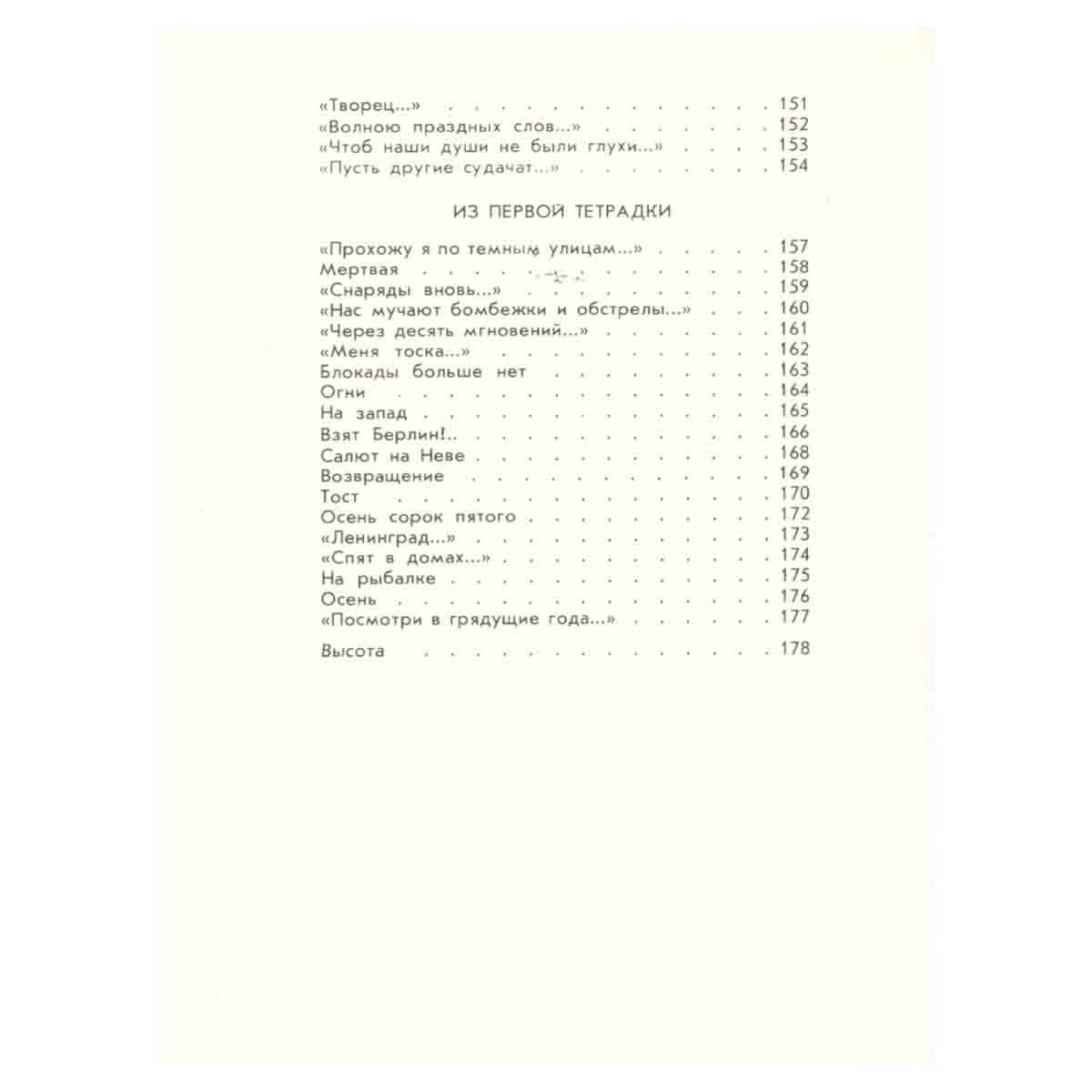 «Творец...» 151
«Волною праздных слов...» 152
«Чтоб наши души не были глухи...» 153
«Пусть другие судачат...» 154

ИЗ ПЕРВОЙ ТЕТРАДКИ

«Прохожу я по темным улицам...» 157
Мертвая 158
«Снаряды вновь...» 159
«Нас мучают бомбежки и обстрелы...» 160
«Через десять мгновений...» 161
«Меня тоска...» 162
Блокады больше нет 163
Огни 164
На запад 165
Взят Берлин!.. 166
Салют на Неве 168
Возвращение 169
Тост 170
Осень сорок пятого 172
«Ленинград...» 173
«Спят в домах...» 174
На рыбалке 175
Осень 176
«Посмотри в грядущие года...» 177

Высота 178